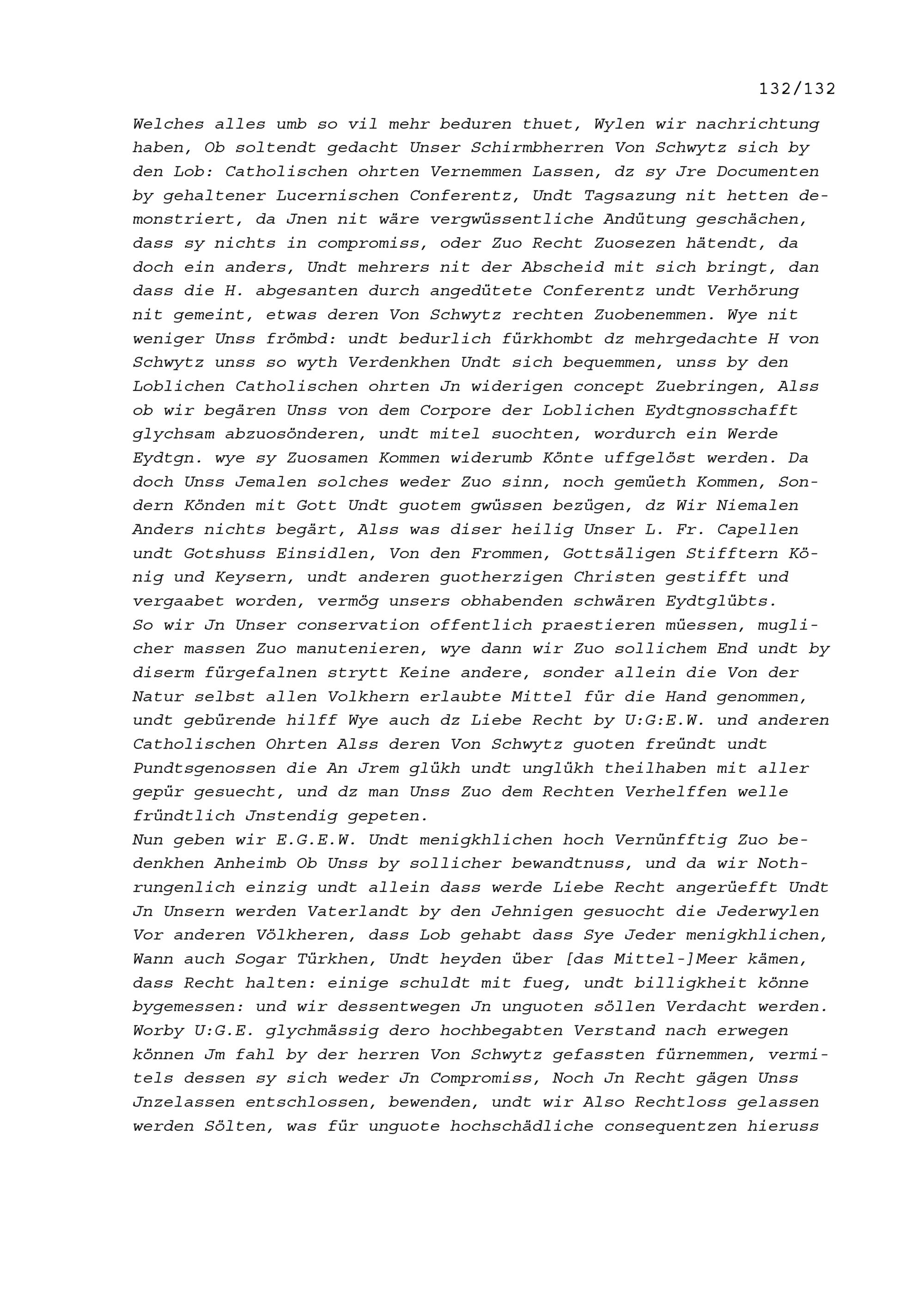 132/132

Welches alles umb so vil mehr beduren thuet, Wylen wir nachrichtung haben, Ob soltendt gedacht Unser Schirmbherren Von Schwytz sich by den Lob: Catholischen ohrten Vernemmen Lassen, dz sy Jre Documenten by gehaltener Lucernischen Conferentz, Undt Tagsazung nit hetten demonstriert, da Jnen nit wäre vergwüssentliche Andütung geschächen, dass sy nichts in compromiss, oder Zuo Recht Zuosezen hätendt, da doch ein anders, Undt mehrers nit der Abscheid mit sich bringt, dan dass die H. abgesanten durch angedütete Conferentz undt Verhörung nit gemeint, etwas deren Von Schwytz rechten Zuobenemmen. Wye nit weniger Unss frömbd: undt bedurlich fürkhombt dz mehrgedachte H von Schwytz unss so wyth Verdenkhen Undt sich bequemmen, unss by den Loblichen Catholischen ohrten Jn widerigen concept Zuebringen, Alss ob wir begären Unss von dem Corpore der Loblichen Eydtgnosschafft glychsam abzuosönderen, undt mitel suochten, wordurch ein Werde Eydtgn. wye sy Zuosamen Kommen widerumb Könte uffgelöst werden. Da doch Unss Jemalen solches weder Zuo sinn, noch gemüeth Kommen, Sondern Könden mit Gott Undt guotem gwüssen bezügen, dz Wir Niemalen Anders nichts begärt, Alss was diser heilig Unser L. Fr. Capellen undt Gotshuss Einsidlen, Von den Frommen, Gottsäligen Stifftern König und Keysern, undt anderen guotherzigen Christen gestifft und vergaabet worden, vermög unsers obhabenden schwären Eydtglübts.
So wir Jn Unser conservation offentlich praestieren müessen, muglicher massen Zuo manutenieren, wye dann wir Zuo sollichem End undt by diserm fürgefalnen strytt Keine andere, sonder allein die Von der Natur selbst allen Volkhern erlaubte Mittel für die Hand genommen, undt gebürende hilff Wye auch dz Liebe Recht by U:G:E.W. und anderen Catholischen Ohrten Alss deren Von Schwytz guoten freündt undt Pundtsgenossen die An Jrem glükh undt unglükh theilhaben mit aller gepür gesuecht, und dz man Unss Zuo dem Rechten Verhelffen welle fründtlich Jnstendig gepeten.
Nun geben wir E.G.E.W. Undt menigkhlichen hoch Vernünfftig Zuo bedenkhen Anheimb Ob Unss by sollicher bewandtnuss, und da wir Nothrungenlich einzig undt allein dass werde Liebe Recht angerüefft Undt Jn Unsern werden Vaterlandt by den Jehnigen gesuocht die Jederwylen Vor anderen Völkheren, dass Lob gehabt dass Sye Jeder menigkhlichen, Wann auch Sogar Türkhen, Undt heyden über [das Mittel-]Meer kämen, dass Recht halten: einige schuldt mit fueg, undt billigkheit könne bygemessen: und wir dessentwegen Jn unguoten söllen Verdacht werden. Worby U:G.E. glychmässig dero hochbegabten Verstand nach erwegen können Jm fahl by der herren Von Schwytz gefassten fürnemmen, vermitels dessen sy sich weder Jn Compromiss, Noch Jn Recht gägen Unss Jnzelassen entschlossen, bewenden, undt wir Also Rechtloss gelassen werden Sölten, was für unguote hochschädliche consequentzen hieruss